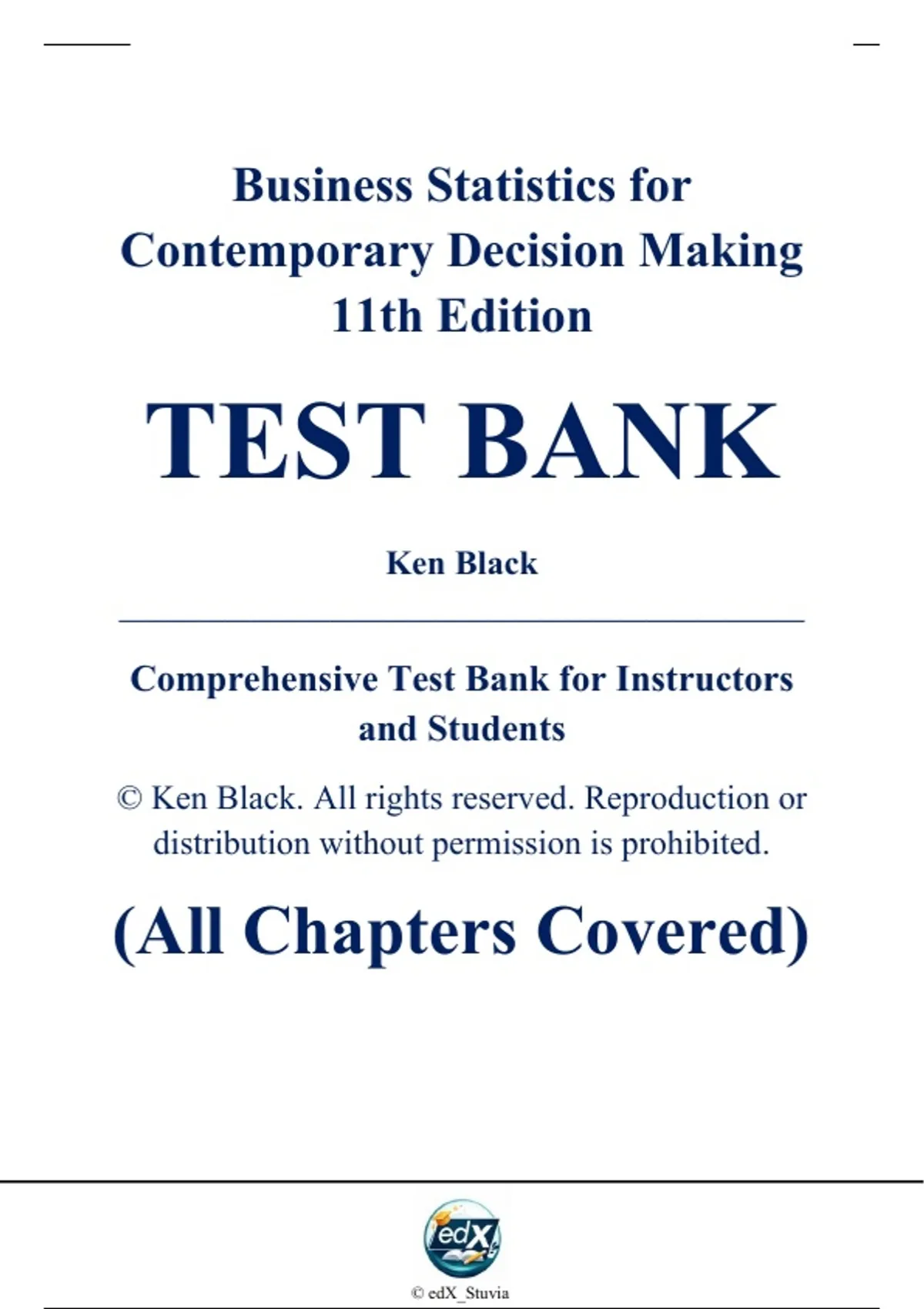 Business Statistics for Contemporary Decision Making 11th Edition

TEST BANK

Ken Black

Comprehensive Test Bank for Instructors and Students

© Ken Black. All rights reserved. Reproduction or distribution without permission is prohibited.

(All Chapters Covered)

edX

© edX_Stuvia